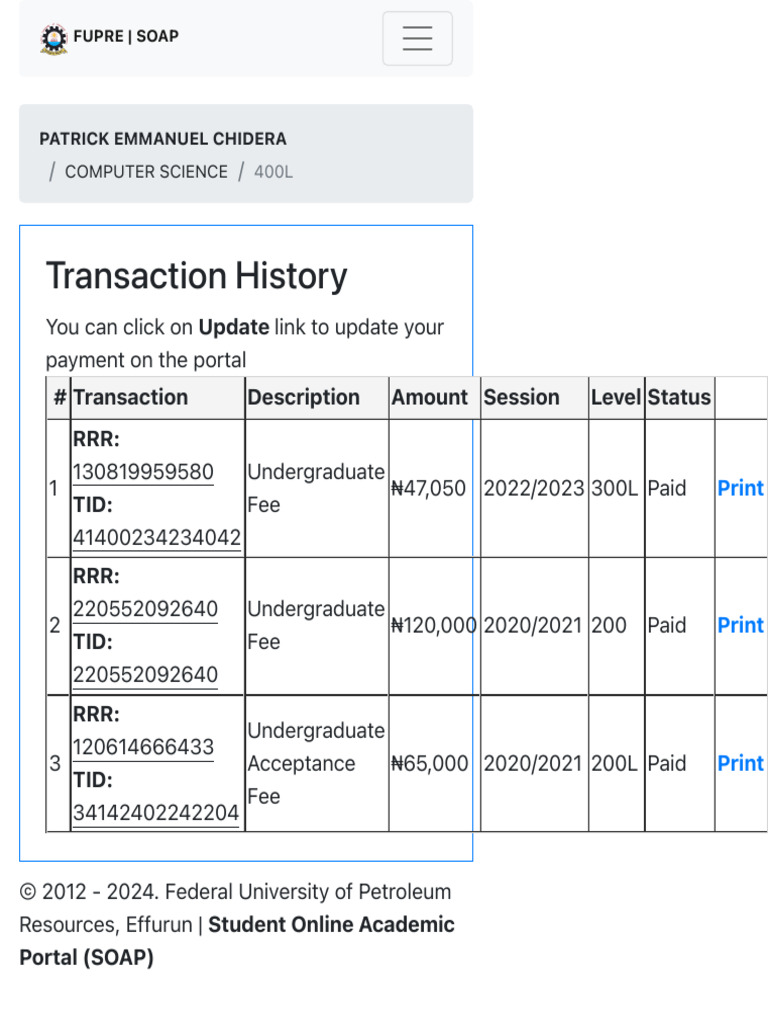 FUPRE | SOAP

PATRICK EMMANUEL CHIDERA
/ COMPUTER SCIENCE / 400L

Transaction History

You can click on **Update** link to update your payment on the portal

| # | Transaction | Description | Amount | Session | Level | Status | |
|---|---|---|---|---|---|---|---|
| 1 | RRR: 130819959580 TID: 41400234234042 | Undergraduate Fee | ₦47,050 | 2022/2023 | 300L | Paid | Print |
| 2 | RRR: 220552092640 TID: 220552092640 | Undergraduate Fee | ₦120,000 | 2020/2021 | 200 | Paid | Print |
| 3 | RRR: 120614666433 TID: 34142402242204 | Undergraduate Acceptance Fee | ₦65,000 | 2020/2021 | 200L | Paid | Print |

© 2012 - 2024. Federal University of Petroleum Resources, Effurun | **Student Online Academic Portal (SOAP)**